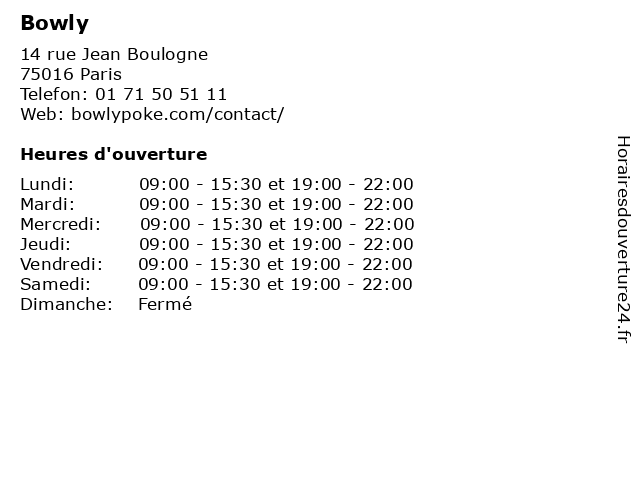 Bowly

14 rue Jean Boulogne
75016 Paris
Telefon: 01 71 50 51 11
Web: bowlypoke.com/contact/

Heures d'ouverture

Lundi: 09:00 - 15:30 et 19:00 - 22:00
Mardi: 09:00 - 15:30 et 19:00 - 22:00
Mercredi: 09:00 - 15:30 et 19:00 - 22:00
Jeudi: 09:00 - 15:30 et 19:00 - 22:00
Vendredi: 09:00 - 15:30 et 19:00 - 22:00
Samedi: 09:00 - 15:30 et 19:00 - 22:00
Dimanche: Fermé

Horairesdouverture24.fr